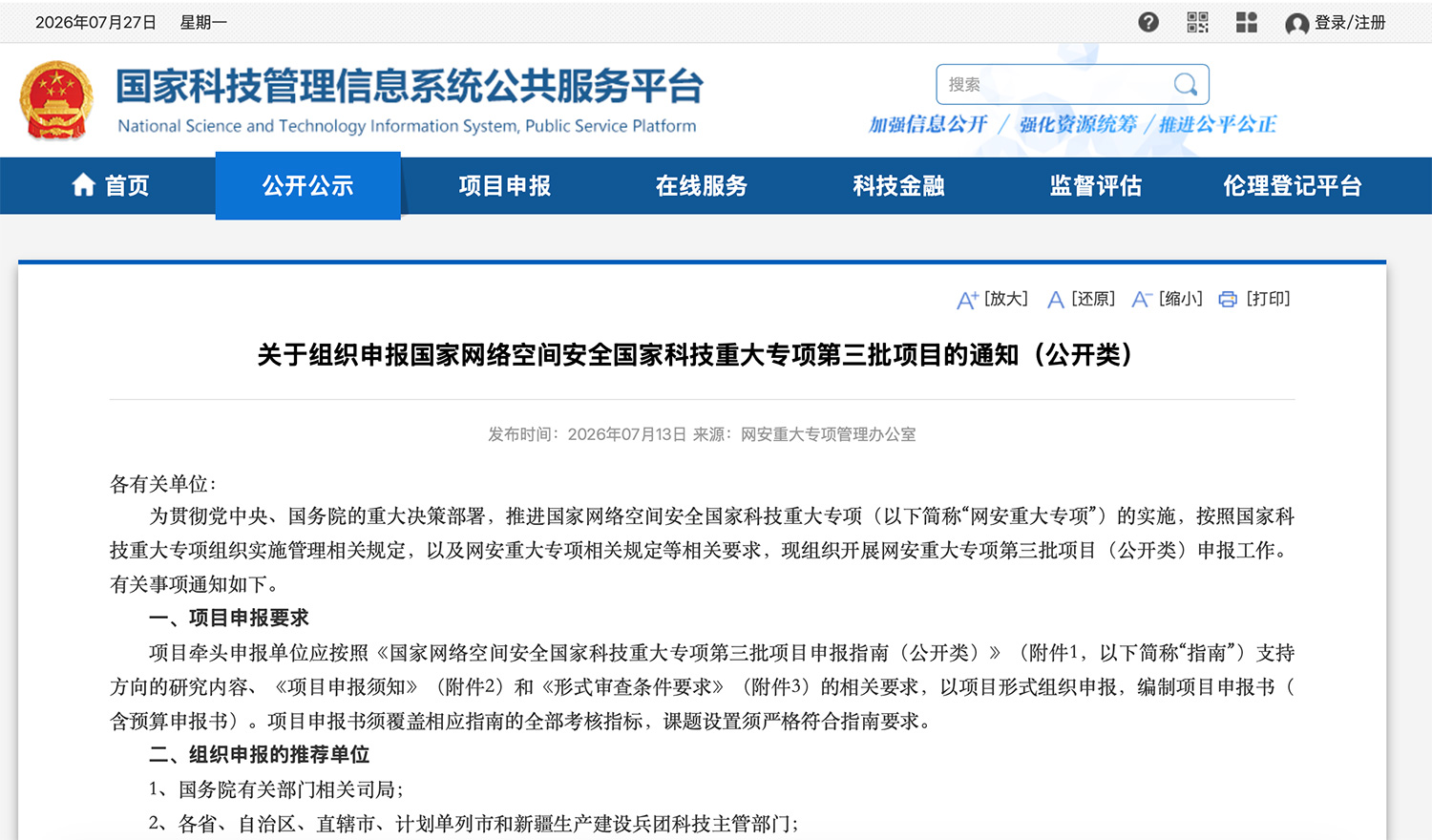 2026年07月27日 星期一

登录/注册

国家科技管理信息系统公共服务平台
National Science and Technology Information System, Public Service Platform

搜索

加强信息公开 / 强化资源统筹 / 推进公平公正

首页 公开公示 项目申报 在线服务 科技金融 监督评估 伦理登记平台

[放大] [还原] [缩小] [打印]

关于组织申报国家网络空间安全国家科技重大专项第三批项目的通知（公开类）

发布时间：2026年07月13日 来源：网安重大专项管理办公室

各有关单位：

为贯彻党中央、国务院的重大决策部署，推进国家网络空间安全国家科技重大专项（以下简称“网安重大专项”）的实施，按照国家科技重大专项组织实施管理相关规定，以及网安重大专项相关规定等相关要求，现组织开展网安重大专项第三批项目（公开类）申报工作。有关事项通知如下。

一、项目申报要求

项目牵头申报单位应按照《国家网络空间安全国家科技重大专项第三批项目申报指南（公开类）》（附件1，以下简称“指南”）支持方向的研究内容、《项目申报须知》（附件2）和《形式审查条件要求》（附件3）的相关要求，以项目形式组织申报，编制项目申报书（含预算申报书）。项目申报书须覆盖相应指南的全部考核指标，课题设置须严格符合指南要求。

二、组织申报的推荐单位

1、国务院有关部门相关司局；

2、各省、自治区、直辖市、计划单列市和新疆生产建设兵团科技主管部门；